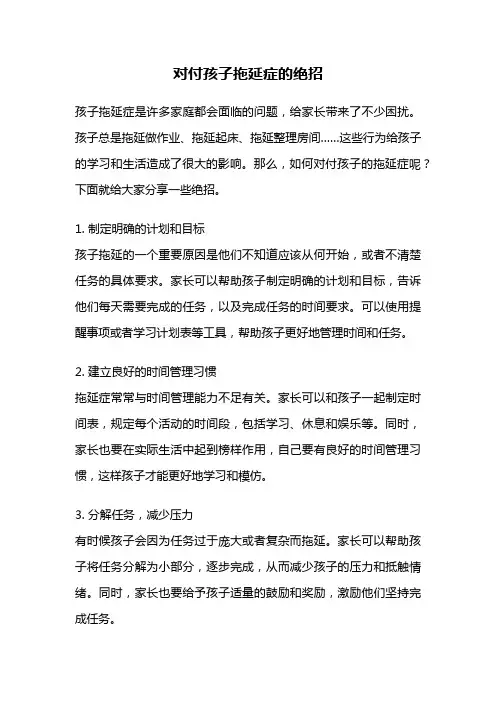 对付孩子拖延症的绝招

孩子拖延症是许多家庭都会面临的问题，给家长带来了不少困扰。孩子总是拖延做作业、拖延起床、拖延整理房间......这些行为给孩子的学习和生活造成了很大的影响。那么，如何对付孩子的拖延症呢？下面就给大家分享一些绝招。

1. 制定明确的计划和目标
孩子拖延的一个重要原因是他们不知道应该从何开始，或者不清楚任务的具体要求。家长可以帮助孩子制定明确的计划和目标，告诉他们每天需要完成的任务，以及完成任务的时间要求。可以使用提醒事项或者学习计划表等工具，帮助孩子更好地管理时间和任务。

2. 建立良好的时间管理习惯
拖延症常常与时间管理能力不足有关。家长可以和孩子一起制定时间表，规定每个活动的时间段，包括学习、休息和娱乐等。同时，家长也要在实际生活中起到榜样作用，自己要有良好的时间管理习惯，这样孩子才能更好地学习和模仿。

3. 分解任务，减少压力
有时候孩子会因为任务过于庞大或者复杂而拖延。家长可以帮助孩子将任务分解为小部分，逐步完成，从而减少孩子的压力和抵触情绪。同时，家长也要给予孩子适量的鼓励和奖励，激励他们坚持完成任务。